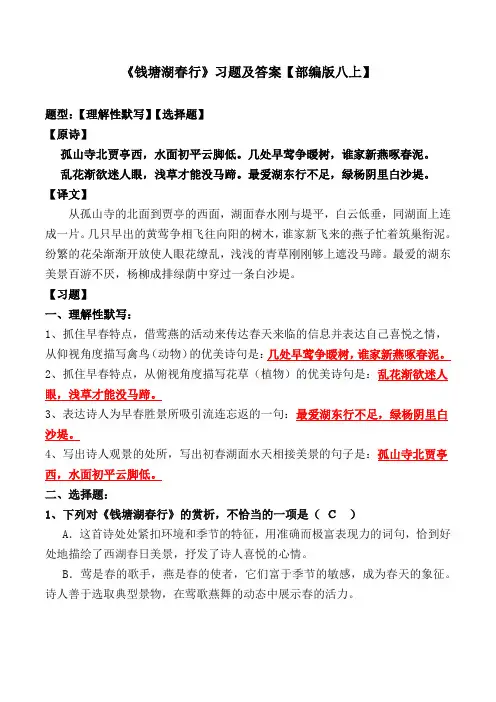 《钱塘湖春行》习题及答案【部编版八上】

题型:【理解性默写】【选择题】

【原诗】

孤山寺北贾亭西，水面初平云脚低。几处早莺争暖树，谁家新燕啄春泥。

乱花渐欲迷人眼，浅草才能没马蹄。最爱湖东行不足，绿杨阴里白沙堤。

【译文】

从孤山寺的北面到贾亭的西面，湖面春水刚与堤平，白云低垂，同湖面上连成一片。几只早出的黄莺争相飞往向阳的树木，谁家新飞来的燕子忙着筑巢衔泥。纷繁的花朵渐渐开放使人眼花缭乱，浅浅的青草刚刚够上遮没马蹄。最爱的湖东美景百游不厌，杨柳成排绿荫中穿过一条白沙堤。

【习题】

一、理解性默写:

1、抓住早春特点，借莺燕的活动来传达春天来临的信息并表达自己喜悦之情，从仰视角度描写禽鸟（动物）的优美诗句是：几处早莺争暖树，谁家新燕啄春泥。

2、抓住早春特点，从俯视角度描写花草（植物）的优美诗句是：乱花渐欲迷人眼，浅草才能没马蹄。

3、表达诗人为早春胜景所吸引流连忘返的一句：最爱湖东行不足，绿杨阴里白沙堤。

4、写出诗人观景的处所，写出初春湖面水天相接美景的句子是：孤山寺北贾亭西，水面初平云脚低。

二、选择题:

1、下列对《钱塘湖春行》的赏析，不恰当的一项是（ C ）

A．这首诗处处紧扣环境和季节的特征，用准确而极富表现力的词句，恰到好处地描绘了西湖春日美景，抒发了诗人喜悦的心情。

B．莺是春的歌手，燕是春的使者，它们富于季节的敏感，成为春天的象征。诗人善于选取典型景物，在莺歌燕舞的动态中展示春的活力。